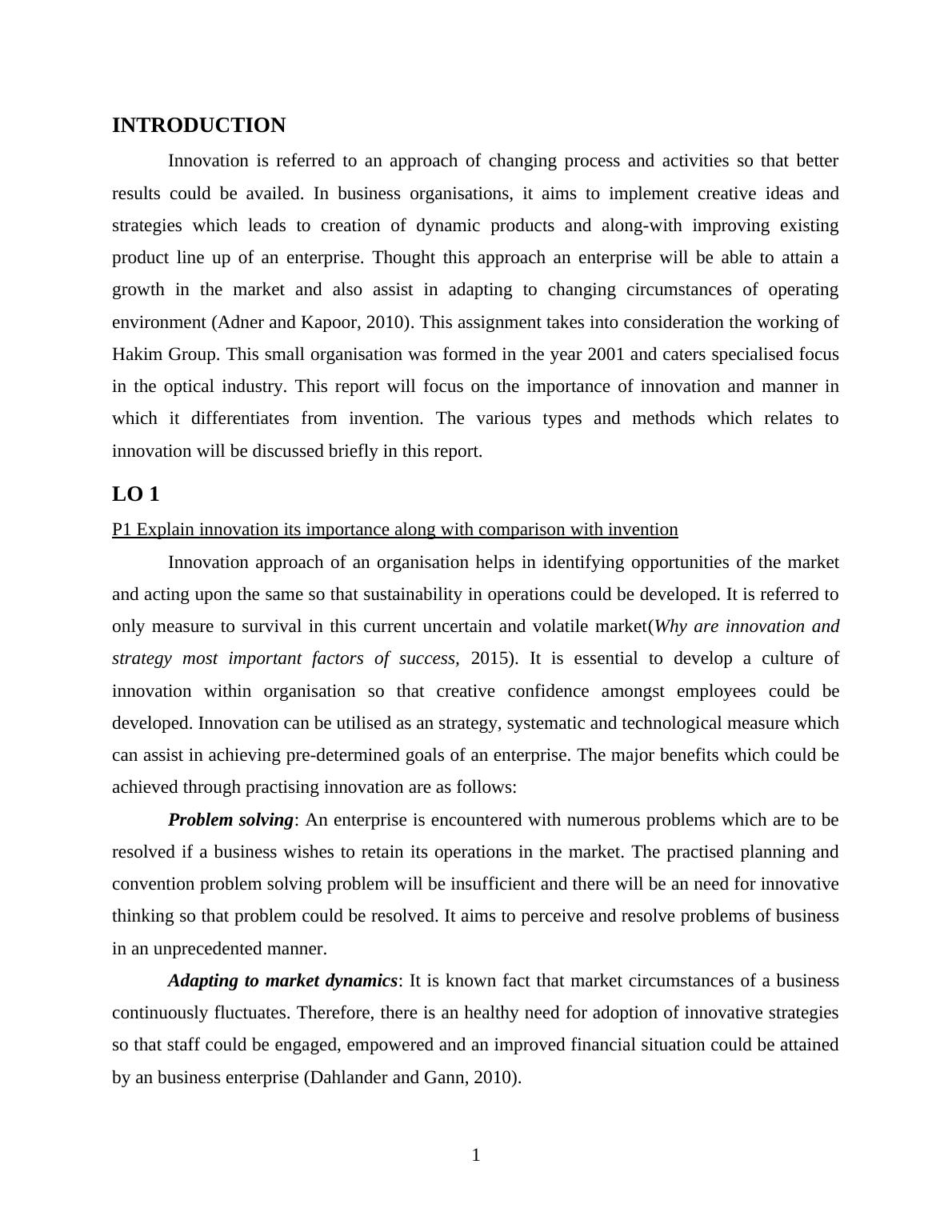 INTRODUCTION

Innovation is referred to an approach of changing process and activities so that better results could be availed. In business organisations, it aims to implement creative ideas and strategies which leads to creation of dynamic products and along-with improving existing product line up of an enterprise. Thought this approach an enterprise will be able to attain a growth in the market and also assist in adapting to changing circumstances of operating environment (Adner and Kapoor, 2010). This assignment takes into consideration the working of Hakim Group. This small organisation was formed in the year 2001 and caters specialised focus in the optical industry. This report will focus on the importance of innovation and manner in which it differentiates from invention. The various types and methods which relates to innovation will be discussed briefly in this report.

LO 1

P1 Explain innovation its importance along with comparison with invention

Innovation approach of an organisation helps in identifying opportunities of the market and acting upon the same so that sustainability in operations could be developed. It is referred to only measure to survival in this current uncertain and volatile market(Why are innovation and strategy most important factors of success, 2015). It is essential to develop a culture of innovation within organisation so that creative confidence amongst employees could be developed. Innovation can be utilised as an strategy, systematic and technological measure which can assist in achieving pre-determined goals of an enterprise. The major benefits which could be achieved through practising innovation are as follows:

Problem solving: An enterprise is encountered with numerous problems which are to be resolved if a business wishes to retain its operations in the market. The practised planning and convention problem solving problem will be insufficient and there will be an need for innovative thinking so that problem could be resolved. It aims to perceive and resolve problems of business in an unprecedented manner.

Adapting to market dynamics: It is known fact that market circumstances of a business continuously fluctuates. Therefore, there is an healthy need for adoption of innovative strategies so that staff could be engaged, empowered and an improved financial situation could be attained by an business enterprise (Dahlander and Gann, 2010).

1